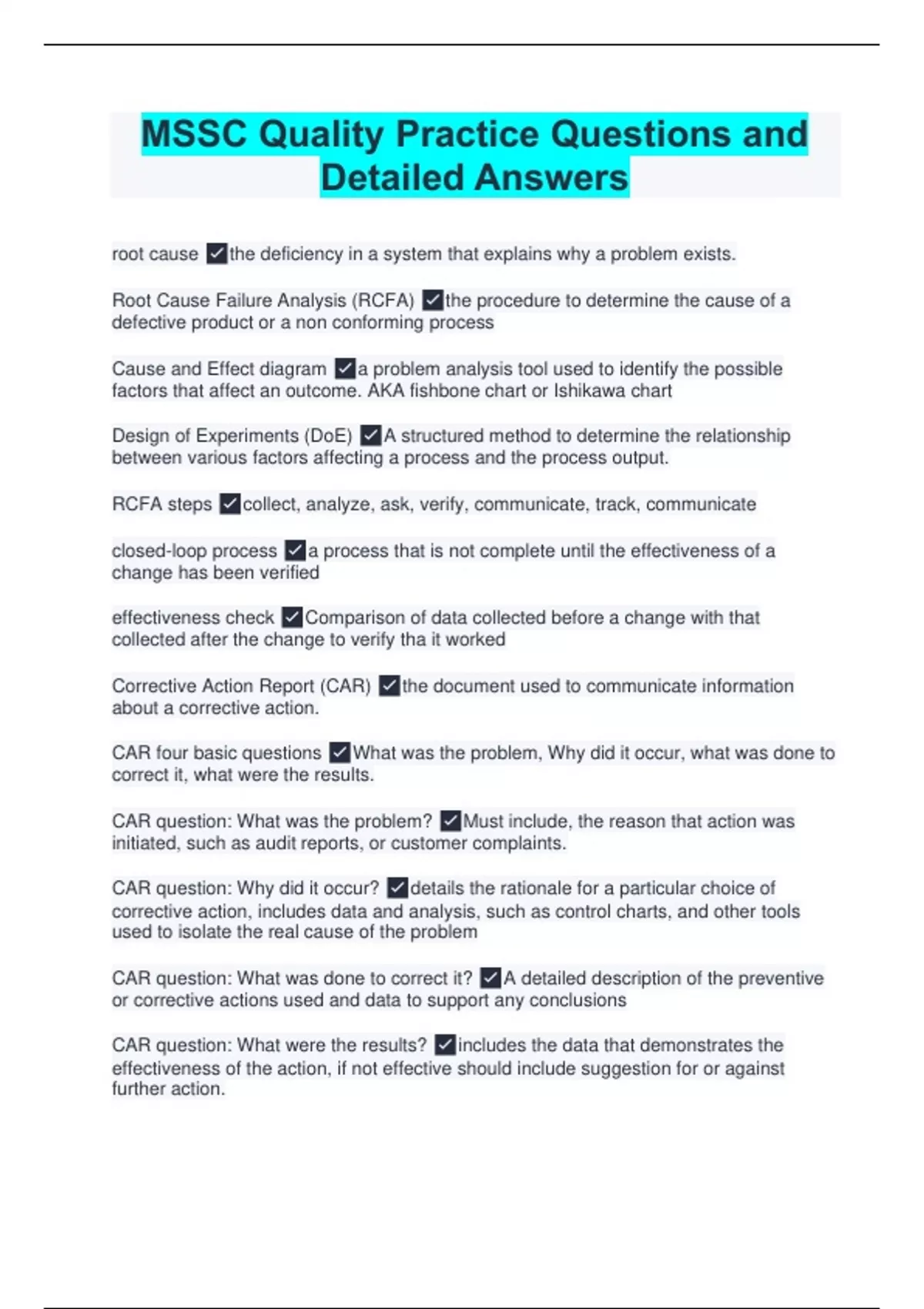 MSSC Quality Practice Questions and Detailed Answers

root cause ✓the deficiency in a system that explains why a problem exists.

Root Cause Failure Analysis (RCFA) ✓the procedure to determine the cause of a defective product or a non conforming process

Cause and Effect diagram ✓a problem analysis tool used to identify the possible factors that affect an outcome. AKA fishbone chart or Ishikawa chart

Design of Experiments (DoE) ✓A structured method to determine the relationship between various factors affecting a process and the process output.

RCFA steps ✓collect, analyze, ask, verify, communicate, track, communicate

closed-loop process ✓a process that is not complete until the effectiveness of a change has been verified

effectiveness check ✓Comparison of data collected before a change with that collected after the change to verify tha it worked

Corrective Action Report (CAR) ✓the document used to communicate information about a corrective action.

CAR four basic questions ✓What was the problem, Why did it occur, what was done to correct it, what were the results.

CAR question: What was the problem? ✓Must include, the reason that action was initiated, such as audit reports, or customer complaints.

CAR question: Why did it occur? ✓details the rationale for a particular choice of corrective action, includes data and analysis, such as control charts, and other tools used to isolate the real cause of the problem

CAR question: What was done to correct it? ✓A detailed description of the preventive or corrective actions used and data to support any conclusions

CAR question: What were the results? ✓includes the data that demonstrates the effectiveness of the action, if not effective should include suggestion for or against further action.